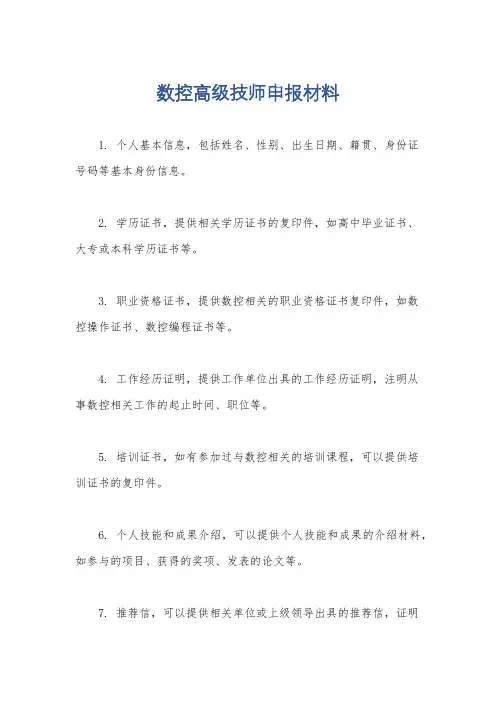 数控高级技师申报材料

1. 个人基本信息，包括姓名、性别、出生日期、籍贯、身份证号码等基本身份信息。

2. 学历证书，提供相关学历证书的复印件，如高中毕业证书、大专或本科学历证书等。

3. 职业资格证书，提供数控相关的职业资格证书复印件，如数控操作证书、数控编程证书等。

4. 工作经历证明，提供工作单位出具的工作经历证明，注明从事数控相关工作的起止时间、职位等。

5. 培训证书，如有参加过与数控相关的培训课程，可以提供培训证书的复印件。

6. 个人技能和成果介绍，可以提供个人技能和成果的介绍材料，如参与的项目、获得的奖项、发表的论文等。

7. 推荐信，可以提供相关单位或上级领导出具的推荐信，证明